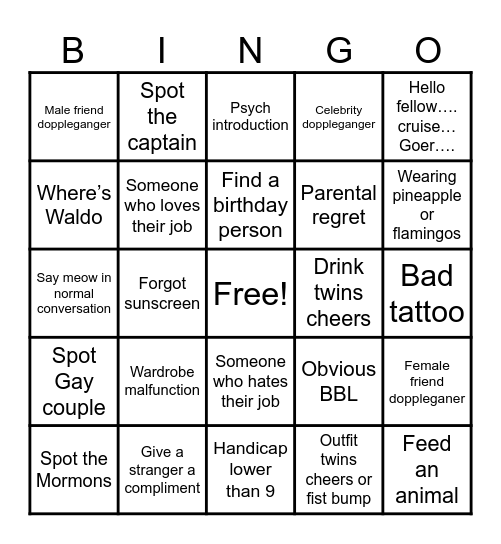 | B | I | N | G | O |
|---|---|---|---|---|
| Male friend doppleganger | Spot the captain | Psych introduction | Celebrity doppleganger | Hello fellow…. cruise… Goer…. |
| Where's Waldo | Someone who loves their job | Find a birthday person | Parental regret | Wearing pineapple or flamingos |
| Say meow in normal conversation | Forgot sunscreen | Free! | Drink twins cheers | Bad tattoo |
| Spot Gay couple | Wardrobe malfunction | Someone who hates their job | Obvious BBL | Female friend doppleganer |
| Spot the Mormons | Give a stranger a compliment | Handicap lower than 9 | Outfit twins cheers or fist bump | Feed an animal |